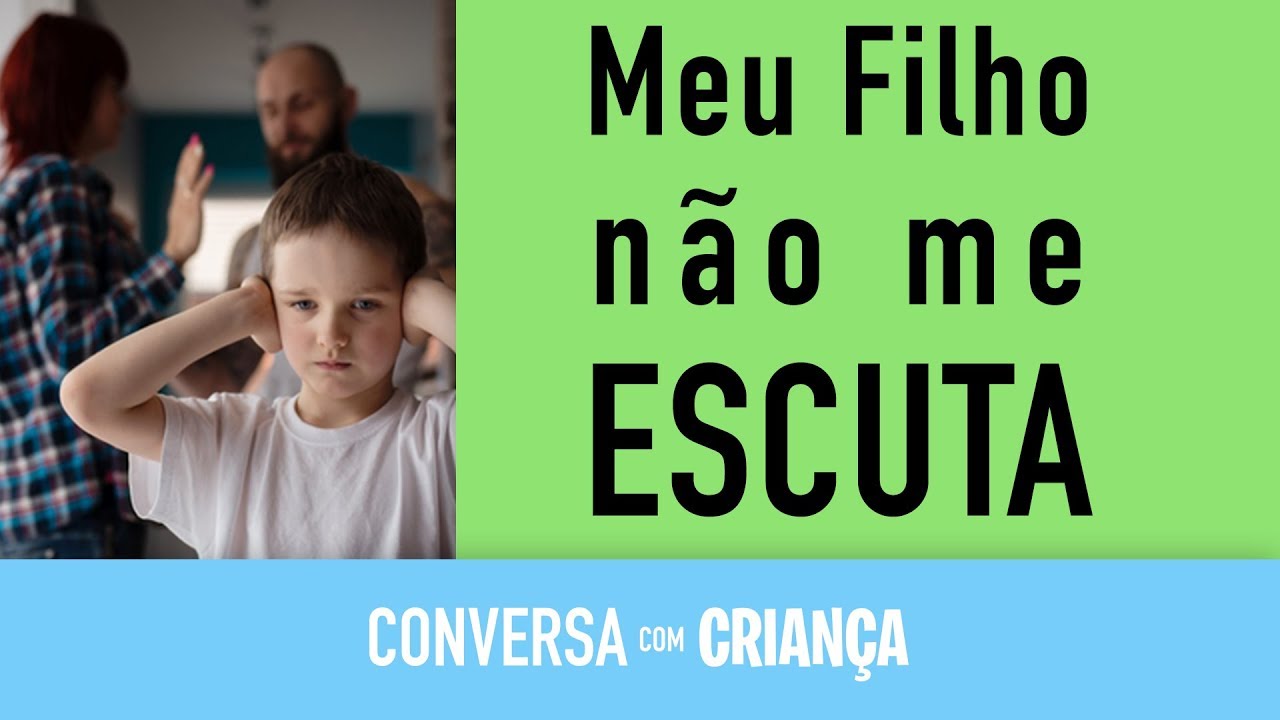 Meu Filho
não me
ESCUTA

CONVERSA COM CRIANÇA